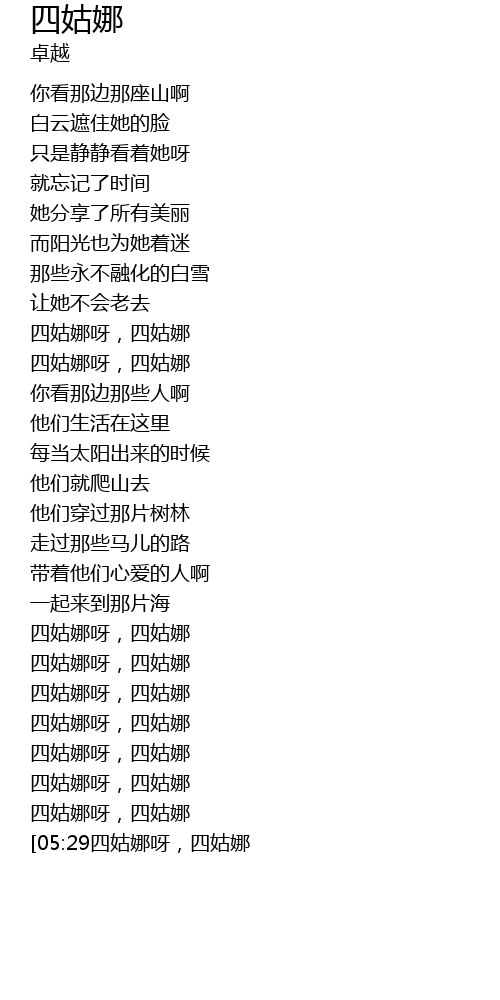 四姑娜
卓越

你看那边那座山啊
白云遮住她的脸
只是静静看着她呀
就忘记了时间
她分享了所有美丽
而阳光也为她着迷
那些永不融化的白雪
让她不会老去
四姑娜呀，四姑娜
四姑娜呀，四姑娜
你看那边那些人啊
他们生活在这里
每当太阳出来的时候
他们就爬山去
他们穿过那片树林
走过那些马儿的路
带着他们心爱的人啊
一起来到那片海
四姑娜呀，四姑娜
四姑娜呀，四姑娜
四姑娜呀，四姑娜
四姑娜呀，四姑娜
四姑娜呀，四姑娜
四姑娜呀，四姑娜
四姑娜呀，四姑娜
[05:29四姑娜呀，四姑娜